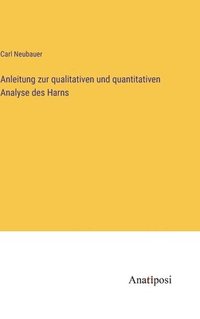 Carl Neubauer

Anleitung zur qualitativen und quantitativen Analyse des Harns

Anatiposi